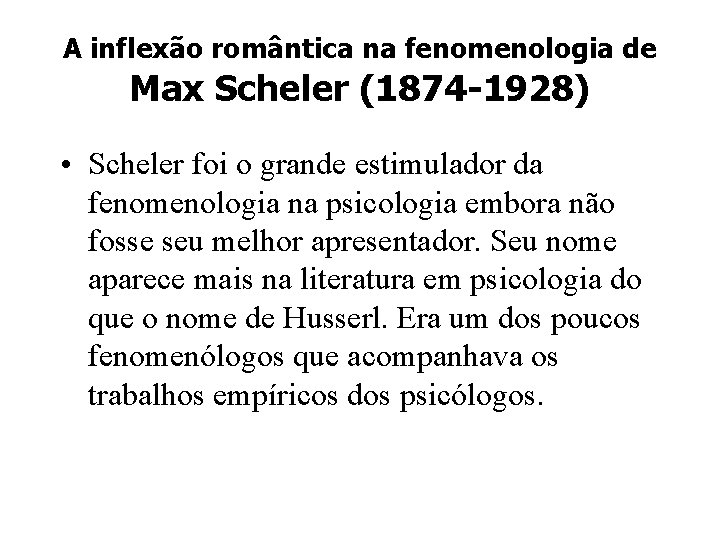 A inflexão romântica na fenomenologia de
Max Scheler (1874-1928)

• Scheler foi o grande estimulador da fenomenologia na psicologia embora não fosse seu melhor apresentador. Seu nome aparece mais na literatura em psicologia do que o nome de Husserl. Era um dos poucos fenomenólogos que acompanhava os trabalhos empíricos dos psicólogos.